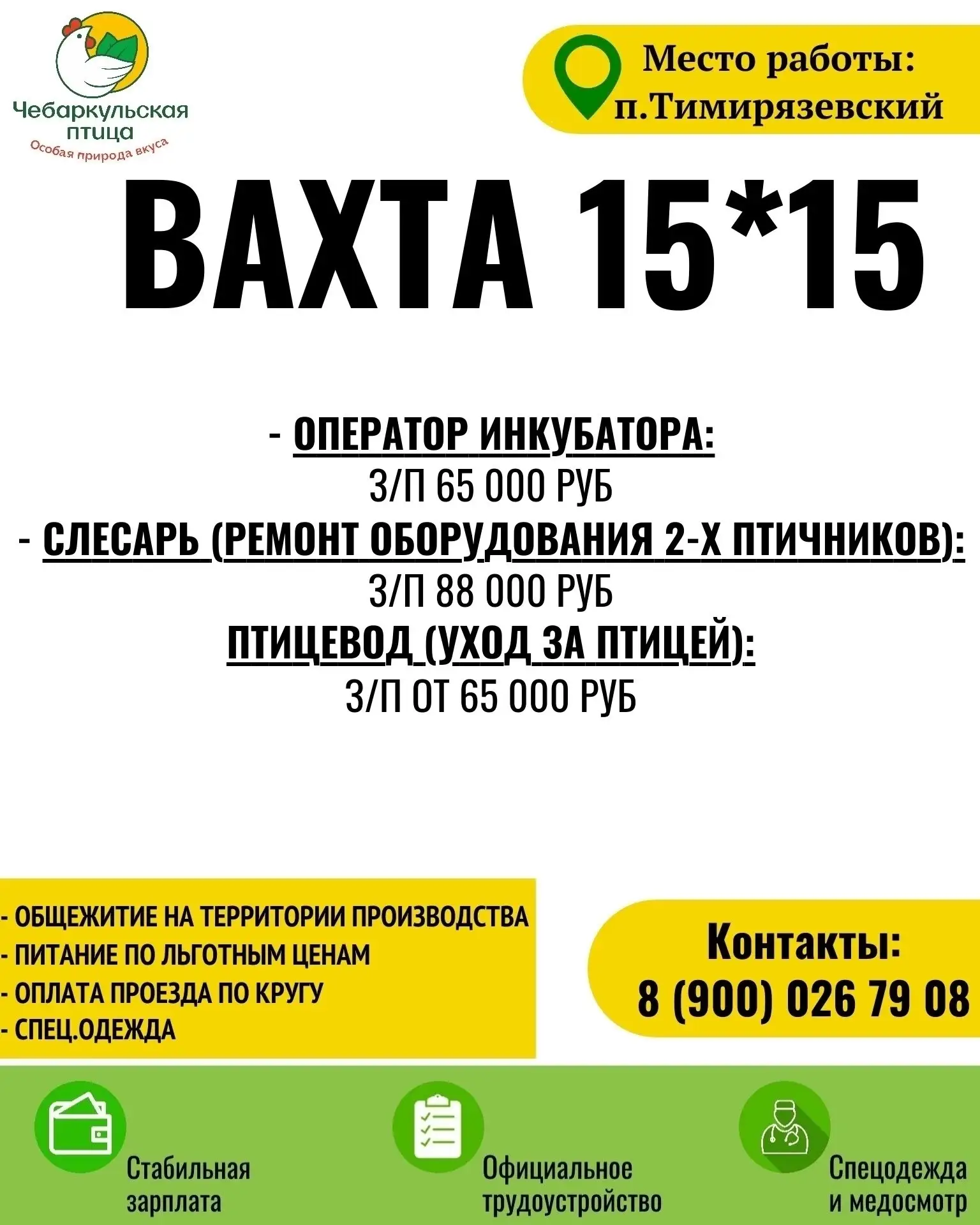 Чебаркульская птица
Особая природа вкуса

Место работы:
п.Тимирязевский

ВАХТА 15*15

- ОПЕРАТОР ИНКУБАТОРА:
З/П 65 000 РУБ
- СЛЕСАРЬ (РЕМОНТ ОБОРУДОВАНИЯ 2-Х ПТИЧНИКОВ):
З/П 88 000 РУБ
ПТИЦЕВОД (УХОД ЗА ПТИЦЕЙ):
З/П ОТ 65 000 РУБ

- ОБЩЕЖИТИЕ НА ТЕРРИТОРИИ ПРОИЗВОДСТВА
- ПИТАНИЕ ПО ЛЬГОТНЫМ ЦЕНАМ
- ОПЛАТА ПРОЕЗДА ПО КРУГУ
- СПЕЦ.ОДЕЖДА

Контакты:
8 (900) 026 79 08

Стабильная зарплата

Официальное трудоустройство

Спецодежда и медосмотр